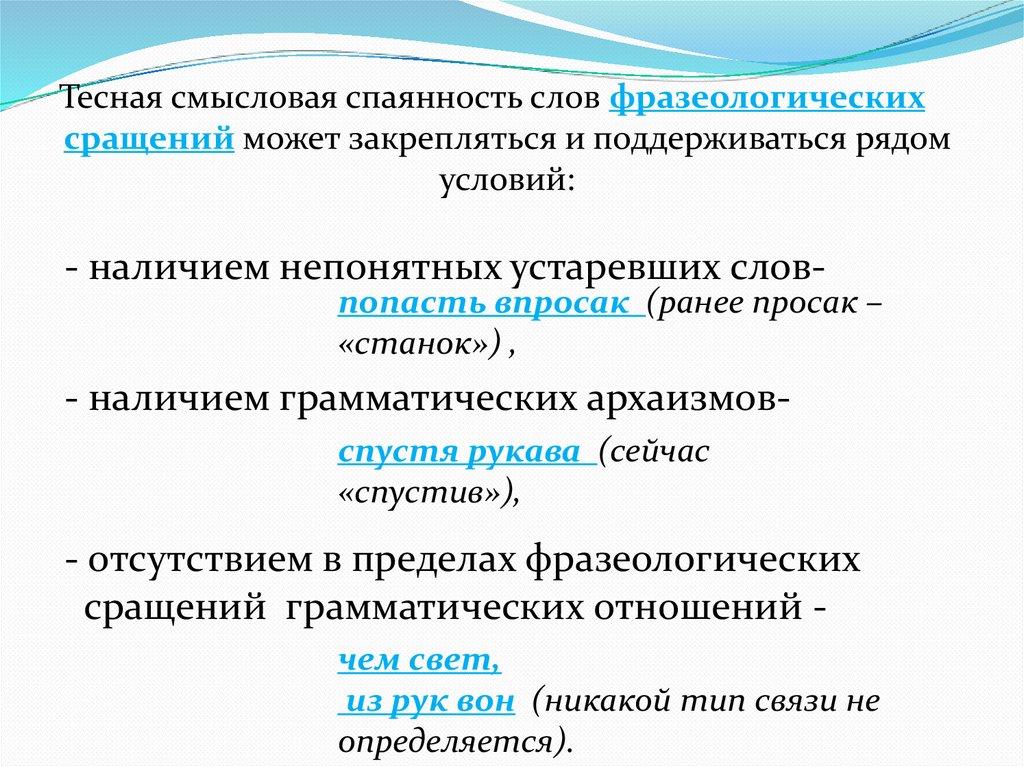 Тесная смысловая спаянность слов фразеологических сращений может закрепляться и поддерживаться рядом условий:

- наличием непонятных устаревших слов-
попасть впросак (ранее просак – «станок») ,

- наличием грамматических архаизмов-
спустя рукава (сейчас «спустив»),

- отсутствием в пределах фразеологических сращений грамматических отношений -
чем свет,
из рук вон (никакой тип связи не определяется).